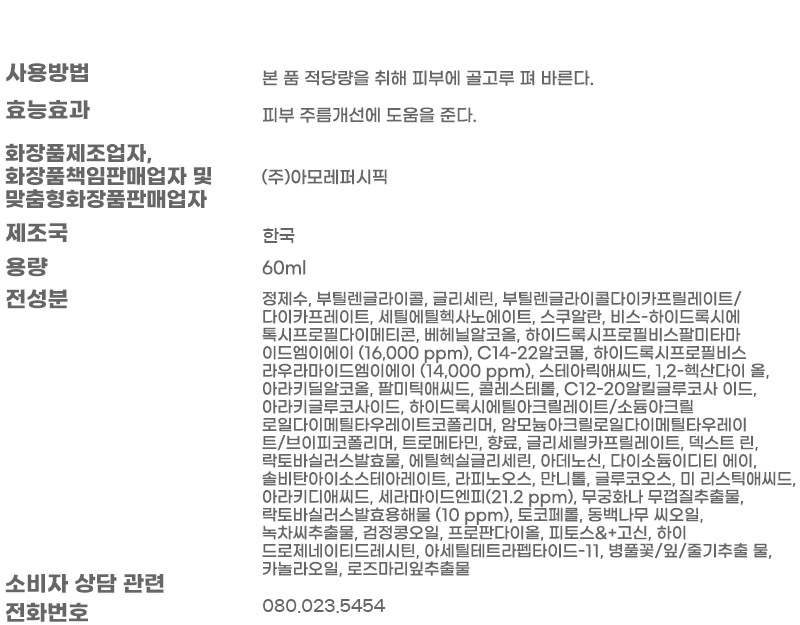 사용방법
본 품 적당량을 취해 피부에 골고루 펴 바른다.

효능효과
피부 주름개선에 도움을 준다.

화장품제조업자, 화장품책임판매업자 및 맞춤형화장품판매업자
(주)아모레퍼시픽

제조국
한국

용량
60ml

전성분
정제수, 부틸렌글라이콜, 글리세린, 부틸렌글라이콜다이카프릴레이트/다이카프레이트, 세틸에틸헥사노에이트, 스쿠알란, 비스-하이드록시에톡시프로필다이메티콘, 베헤닐알코올, 하이드록시프로필비스팔미타마이드엠이에이 (16,000 ppm), C14-22알코올, 하이드록시프로필비스라우라마이드엠이에이 (14,000 ppm), 스테아릭애씨드, 1,2-헥산다이 올, 아라키딜알코올, 팔미틱애씨드, 콜레스테롤, C12-20알킬글루코사 이드, 아라키글루코사이드, 하이드록시에틸아크릴레이트/소듐아크릴로일다이메틸타우레이트코폴리머, 암모늄아크릴로일다이메틸타우레이트/브이피코폴리머, 트로메타민, 향료, 글리세릴카프릴레이트, 덱스트 린, 락토바실러스발효물, 에틸헥실글리세린, 아데노신, 다이소듐이디티 에이, 솔비탄아이소스테아레이트, 라피노오스, 만니톨, 글루코오스, 미 리스틱애씨드, 아라키디애씨드, 세라마이드엔피(21.2 ppm), 무궁화나 무껍질추출물, 락토바실러스발효용해물 (10 ppm), 토코페롤, 동백나무 씨오일, 녹차씨추출물, 검정콩오일, 프로판다이올, 피토스&+고신, 하이드로제네이티드레시틴, 아세틸테트라펩타이드-11, 병풀꽃/잎/줄기추출 물, 카놀라오일, 로즈마리잎추출물

소비자 상담 관련 전화번호
080.023.5454